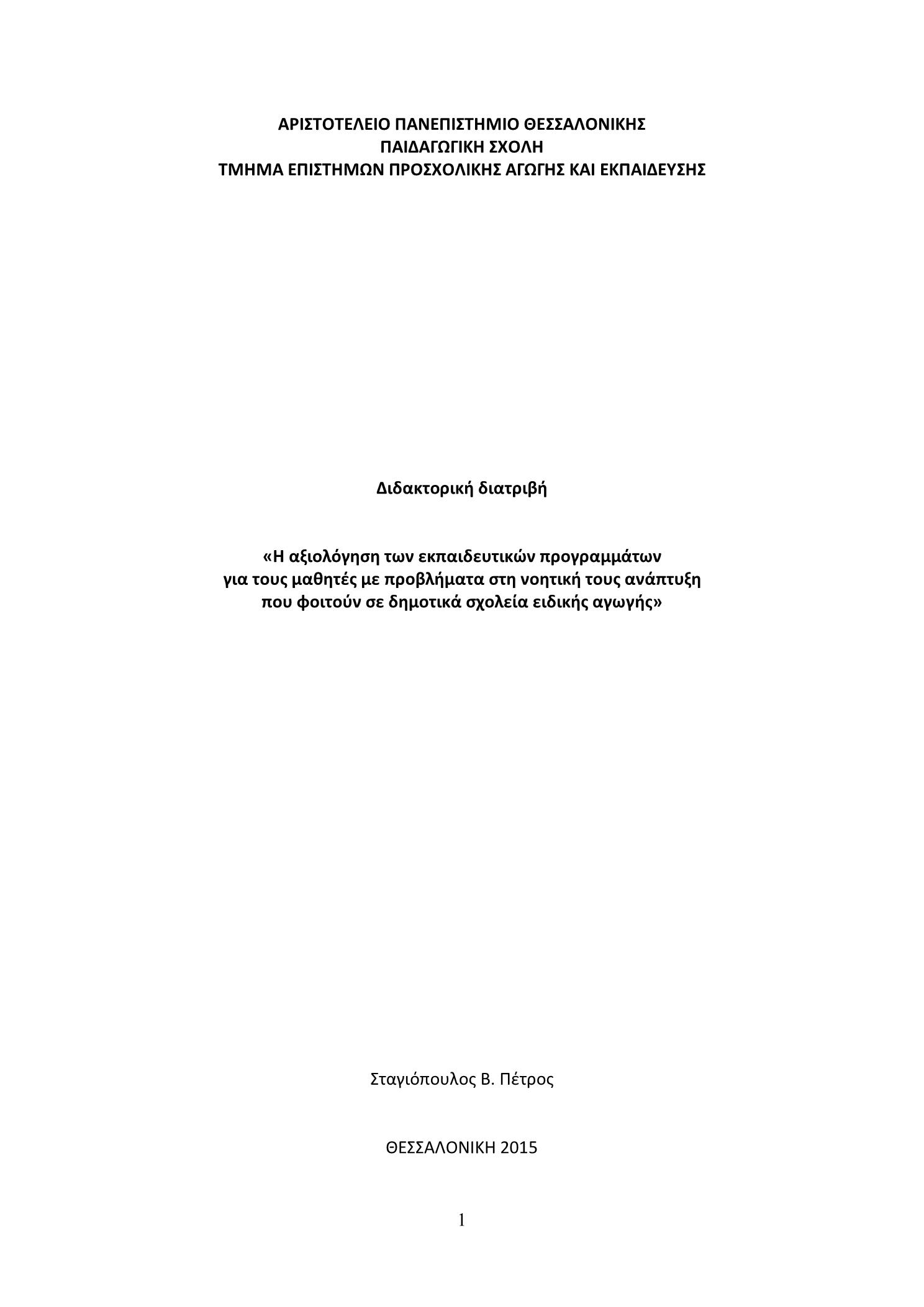 ΑΡΙΣΤΟΤΕΛΕΙΟ ΠΑΝΕΠΙΣΤΗΜΙΟ ΘΕΣΣΑΛΟΝΙΚΗΣ
ΠΑΙΔΑΓΩΓΙΚΗ ΣΧΟΛΗ
ΤΜΗΜΑ ΕΠΙΣΤΗΜΩΝ ΠΡΟΣΧΟΛΙΚΗΣ ΑΓΩΓΗΣ ΚΑΙ ΕΚΠΑΙΔΕΥΣΗΣ

Διδακτορική διατριβή

«Η αξιολόγηση των εκπαιδευτικών προγραμμάτων για τους μαθητές με προβλήματα στη νοητική τους ανάπτυξη που φοιτούν σε δημοτικά σχολεία ειδικής αγωγής»

Σταγιόπουλος Β. Πέτρος

ΘΕΣΣΑΛΟΝΙΚΗ 2015

1